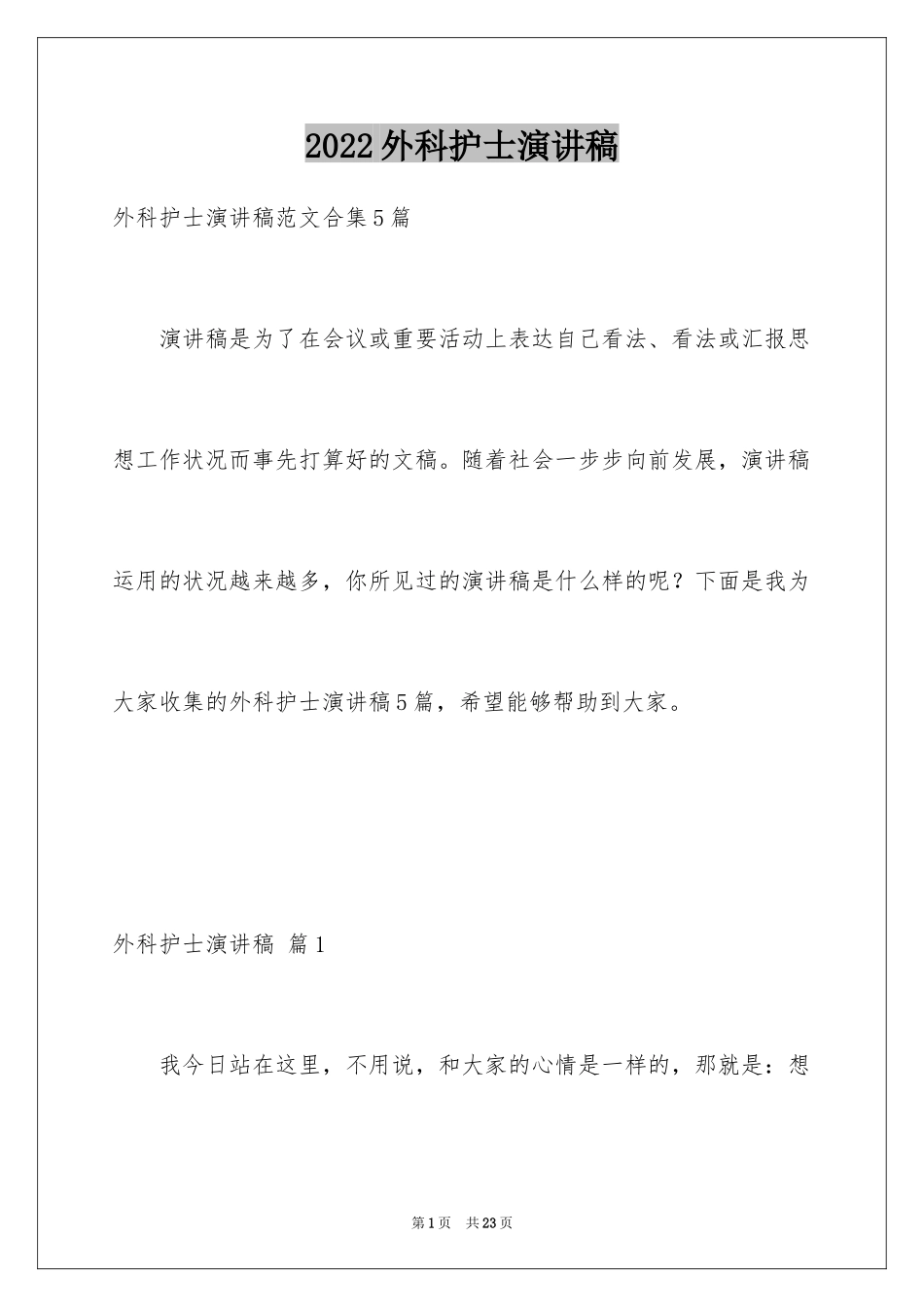 2022外科护士演讲稿

外科护士演讲稿范文合集5篇

演讲稿是为了在会议或重要活动上表达自己看法、看法或汇报思想工作状况而事先打算好的文稿。随着社会一步步向前发展，演讲稿运用的状况越来越多，你所见过的演讲稿是什么样的呢？下面是我为大家收集的外科护士演讲稿5篇，希望能够帮助到大家。

外科护士演讲稿 篇1

我今日站在这里，不用说，和大家的心情是一样的，那就是：想

第1页 共23页